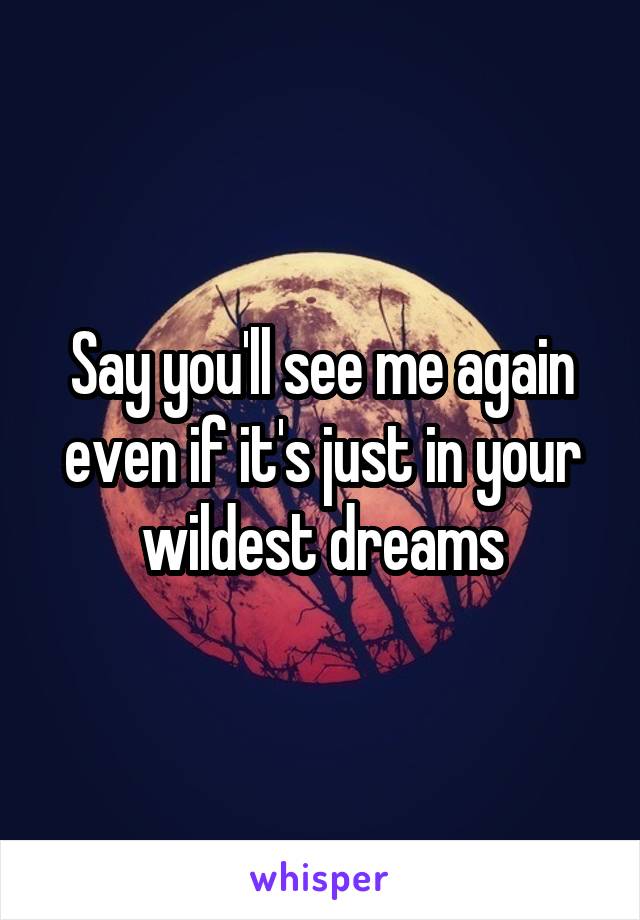 Say you'll see me again even if it's just in your wildest dreams

whisper